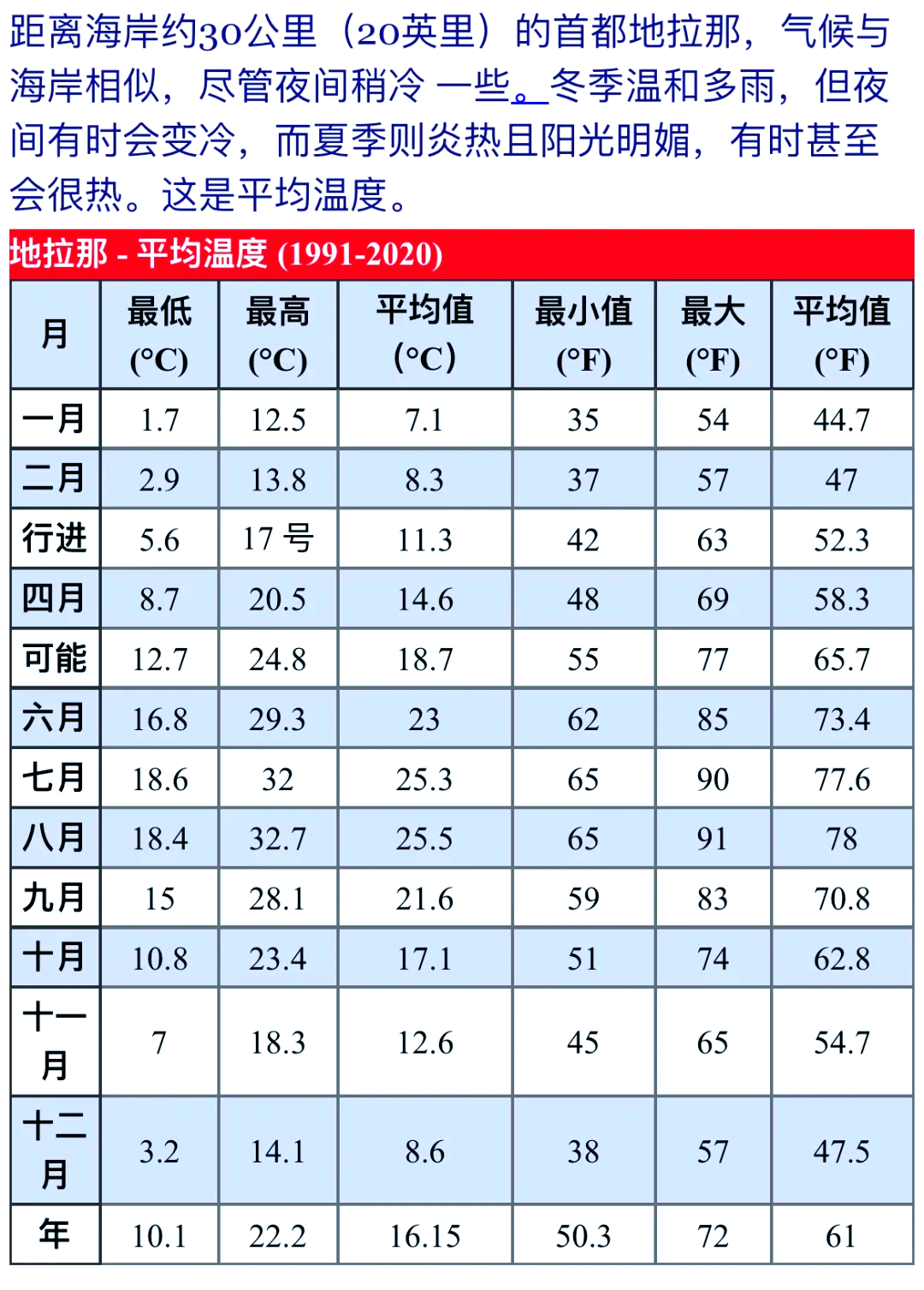 距离海岸约30公里（20英里）的首都地拉那，气候与海岸相似，尽管夜间稍冷 一些。冬季温和多雨，但夜间有时会变冷，而夏季则炎热且阳光明媚，有时甚至会很热。这是平均温度。

地拉那 - 平均温度 (1991-2020)

| 月 | 最低 (°C) | 最高 (°C) | 平均值 (°C) | 最小值 (°F) | 最大 (°F) | 平均值 (°F) |
|---|---|---|---|---|---|---|
| 一月 | 1.7 | 12.5 | 7.1 | 35 | 54 | 44.7 |
| 二月 | 2.9 | 13.8 | 8.3 | 37 | 57 | 47 |
| 行进 | 5.6 | 17 号 | 11.3 | 42 | 63 | 52.3 |
| 四月 | 8.7 | 20.5 | 14.6 | 48 | 69 | 58.3 |
| 可能 | 12.7 | 24.8 | 18.7 | 55 | 77 | 65.7 |
| 六月 | 16.8 | 29.3 | 23 | 62 | 85 | 73.4 |
| 七月 | 18.6 | 32 | 25.3 | 65 | 90 | 77.6 |
| 八月 | 18.4 | 32.7 | 25.5 | 65 | 91 | 78 |
| 九月 | 15 | 28.1 | 21.6 | 59 | 83 | 70.8 |
| 十月 | 10.8 | 23.4 | 17.1 | 51 | 74 | 62.8 |
| 十一月 | 7 | 18.3 | 12.6 | 45 | 65 | 54.7 |
| 十二月 | 3.2 | 14.1 | 8.6 | 38 | 57 | 47.5 |
| 年 | 10.1 | 22.2 | 16.15 | 50.3 | 72 | 61 |